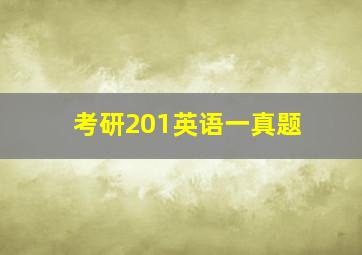 考研201英语一真题